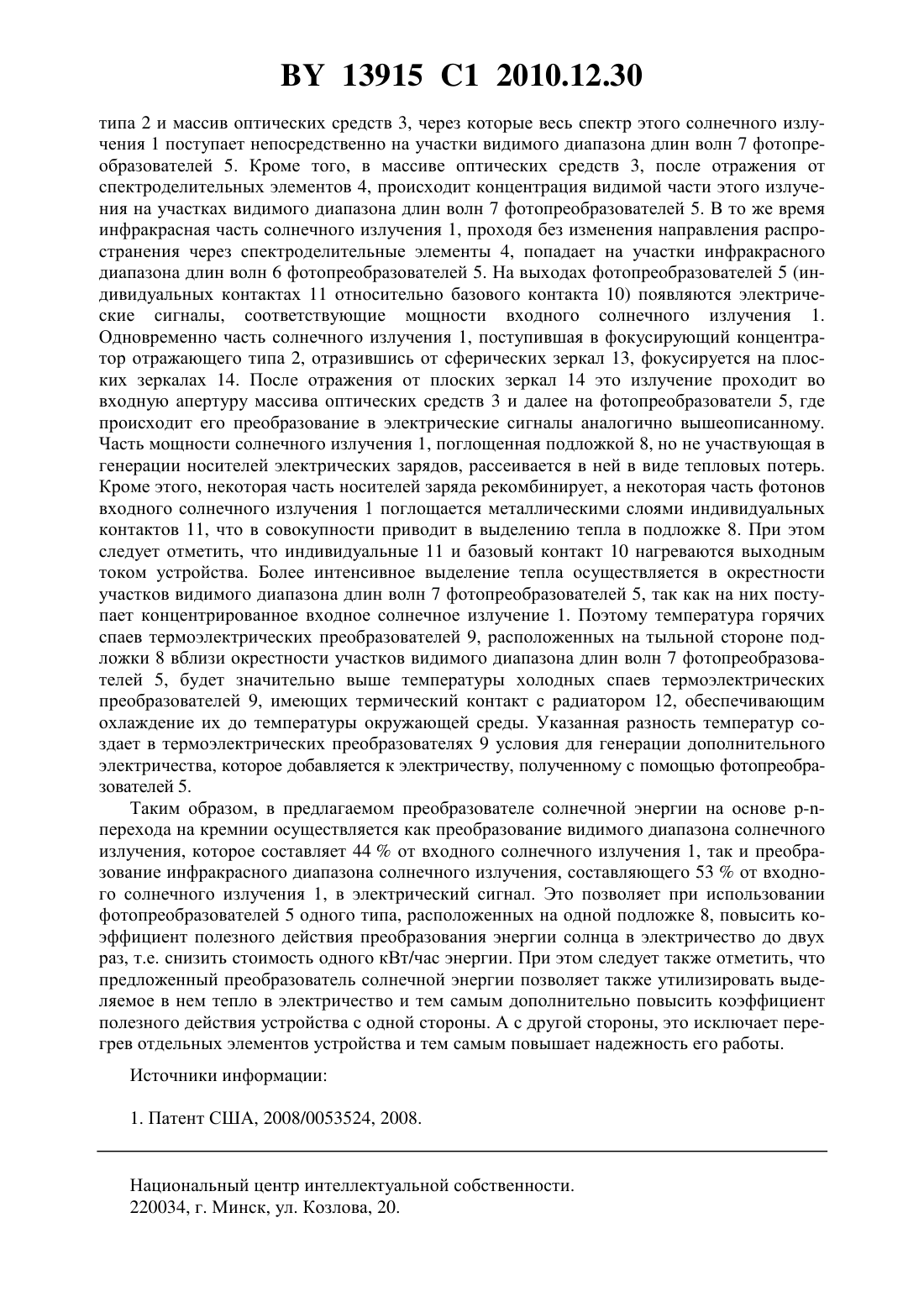 BY 13915 C1 2010.12.30

типа 2 и массив оптических средств 3, через которые весь спектр этого солнечного излучения 1 поступает непосредственно на участки видимого диапазона длин волн 7 фотопреобразователей 5. Кроме того, в массиве оптических средств 3, после отражения от спектроделительных элементов 4, происходит концентрация видимой части этого излучения на участках видимого диапазона длин волн 7 фотопреобразователей 5. В то же время инфракрасная часть солнечного излучения 1, проходя без изменения направления распространения через спектроделительные элементы 4, попадает на участки инфракрасного диапазона длин волн 6 фотопреобразователей 5. На выходах фотопреобразователей 5 (индивидуальных контактах 11 относительно базового контакта 10) появляются электрические сигналы, соответствующие мощности входного солнечного излучения 1. Одновременно часть солнечного излучения 1, поступившая в фокусирующий концентратор отражающего типа 2, отразившись от сферических зеркал 13, фокусируется на плоских зеркалах 14. После отражения от плоских зеркал 14 это излучение проходит во входную апертуру массива оптических средств 3 и далее на фотопреобразователи 5, где происходит его преобразование в электрические сигналы аналогично вышеописанному. Часть мощности солнечного излучения 1, поглощенная подложкой 8, но не участвующая в генерации носителей электрических зарядов, рассеивается в ней в виде тепловых потерь. Кроме этого, некоторая часть носителей заряда рекомбинирует, а некоторая часть фотонов входного солнечного излучения 1 поглощается металлическими слоями индивидуальных контактов 11, что в совокупности приводит в выделению тепла в подложке 8. При этом следует отметить, что индивидуальные 11 и базовый контакт 10 нагреваются выходным током устройства. Более интенсивное выделение тепла осуществляется в окрестности участков видимого диапазона длин волн 7 фотопреобразователей 5, так как на них поступает концентрированное входное солнечное излучение 1. Поэтому температура горячих спаев термоэлектрических преобразователей 9, расположенных на тыльной стороне подложки 8 вблизи окрестности участков видимого диапазона длин волн 7 фотопреобразователей 5, будет значительно выше температуры холодных спаев термоэлектрических преобразователей 9, имеющих термический контакт с радиатором 12, обеспечивающим охлаждение их до температуры окружающей среды. Указанная разность температур создает в термоэлектрических преобразователях 9 условия для генерации дополнительного электричества, которое добавляется к электричеству, полученному с помощью фотопреобразователей 5.

Таким образом, в предлагаемом преобразователе солнечной энергии на основе p-n-перехода на кремнии осуществляется как преобразование видимого диапазона солнечного излучения, которое составляет 44 % от входного солнечного излучения 1, так и преобразование инфракрасного диапазона солнечного излучения, составляющего 53 % от входного солнечного излучения 1, в электрический сигнал. Это позволяет при использовании фотопреобразователей 5 одного типа, расположенных на одной подложке 8, повысить коэффициент полезного действия преобразования энергии солнца в электричество до двух раз, т.е. снизить стоимость одного кВт/час энергии. При этом следует также отметить, что предложенный преобразователь солнечной энергии позволяет также утилизировать выделяемое в нем тепло в электричество и тем самым дополнительно повысить коэффициент полезного действия устройства с одной стороны. А с другой стороны, это исключает перегрев отдельных элементов устройства и тем самым повышает надежность его работы.

Источники информации:

1. Патент США, 2008/0053524, 2008.

Национальный центр интеллектуальной собственности.
220034, г. Минск, ул. Козлова, 20.